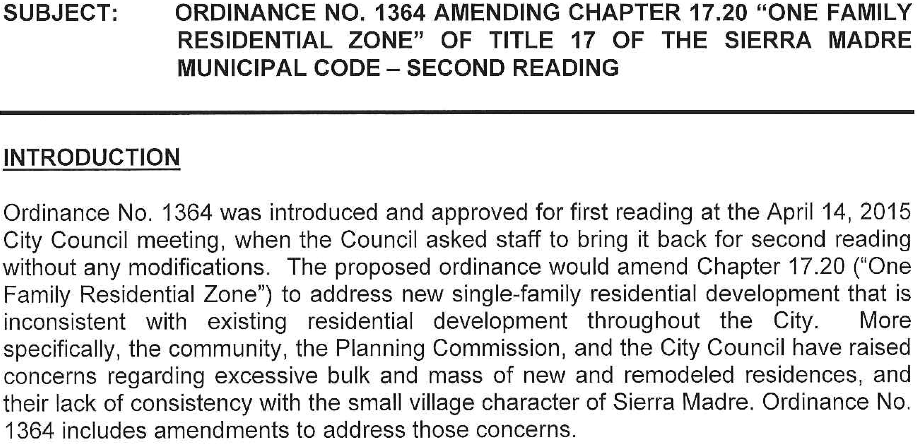 SUBJECT: ORDINANCE NO. 1364 AMENDING CHAPTER 17.20 "ONE FAMILY RESIDENTIAL ZONE" OF TITLE 17 OF THE SIERRA MADRE MUNICIPAL CODE – SECOND READING

INTRODUCTION

Ordinance No. 1364 was introduced and approved for first reading at the April 14, 2015 City Council meeting, when the Council asked staff to bring it back for second reading without any modifications. The proposed ordinance would amend Chapter 17.20 ("One Family Residential Zone") to address new single-family residential development that is inconsistent with existing residential development throughout the City. More specifically, the community, the Planning Commission, and the City Council have raised concerns regarding excessive bulk and mass of new and remodeled residences, and their lack of consistency with the small village character of Sierra Madre. Ordinance No. 1364 includes amendments to address those concerns.